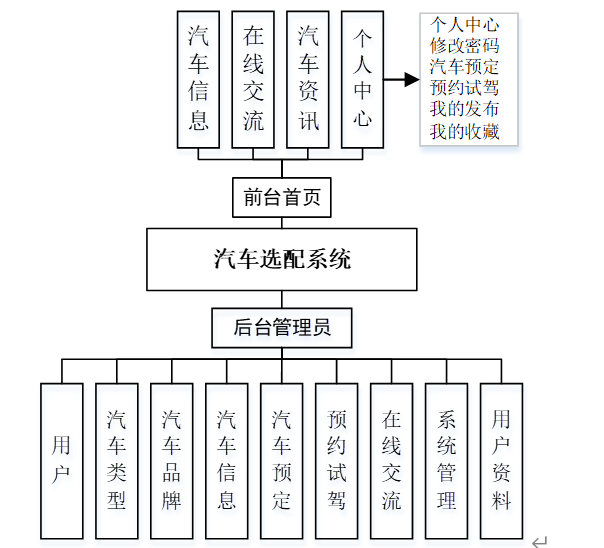 汽车信息

在线交流

汽车资讯

个人中心

个人中心
修改密码
汽车预定
预约试驾
我的发布
我的收藏

前台首页

汽车选配系统

后台管理员

用户

汽车类型

汽车品牌

汽车信息

汽车预定

预约试驾

在线交流

系统管理

用户资料